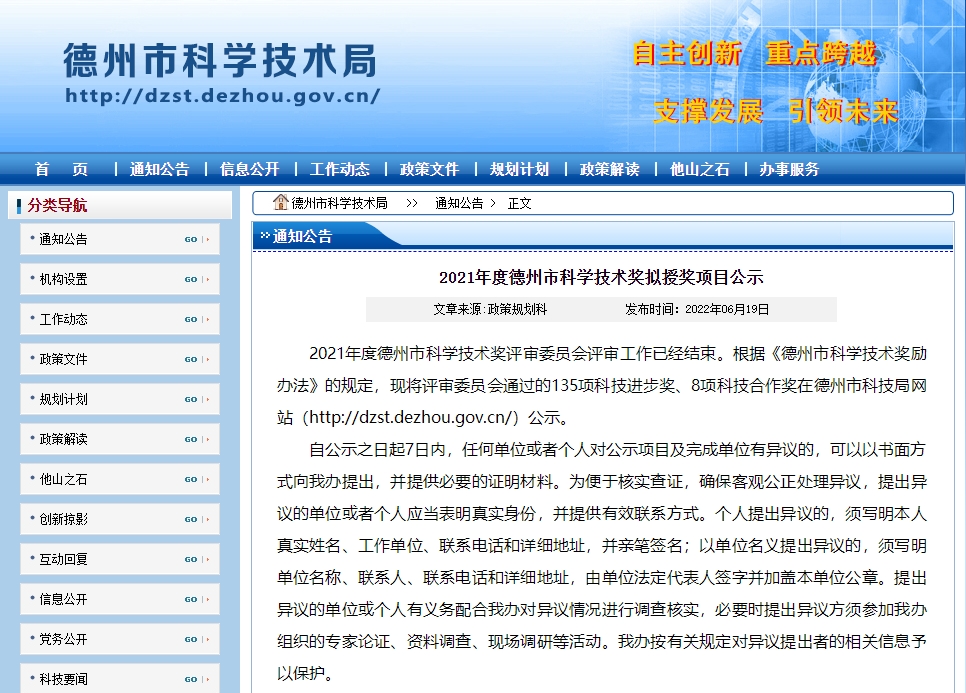 德州市科学技术局
http://dzst.dezhou.gov.cn/

自主创新 重点跨越
支撑发展 引领未来

首 页 | 通知公告 | 信息公开 | 工作动态 | 政策文件 | 规划计划 | 政策解读 | 他山之石 | 办事服务

分类导航
通知公告 GO
机构设置 GO
工作动态 GO
政策文件 GO
规划计划 GO
政策解读 GO
他山之石 GO
创新掠影 GO
互动回复 GO
信息公开 GO
党务公开 GO
科技要闻 GO

德州市科学技术局 >> 通知公告 > 正文

通知公告

2021年度德州市科学技术奖拟授奖项目公示

文章来源：政策规划科 发布时间：2022年06月19日

2021年度德州市科学技术奖评审委员会评审工作已经结束。根据《德州市科学技术奖励办法》的规定，现将评审委员会通过的135项科技进步奖、8项科技合作奖在德州市科技局网站（http://dzst.dezhou.gov.cn/）公示。

自公示之日起7日内，任何单位或者个人对公示项目及完成单位有异议的，可以以书面方式向我办提出，并提供必要的证明材料。为便于核实查证，确保客观公正处理异议，提出异议的单位或者个人应当表明真实身份，并提供有效联系方式。个人提出异议的，须写明本人真实姓名、工作单位、联系电话和详细地址，并亲笔签名；以单位名义提出异议的，须写明单位名称、联系人、联系电话和详细地址，由单位法定代表人签字并加盖本单位公章。提出异议的单位或个人有义务配合我办对异议情况进行调查核实，必要时提出异议方须参加我办组织的专家论证、资料调查、现场调研等活动。我办按有关规定对异议提出者的相关信息予以保护。